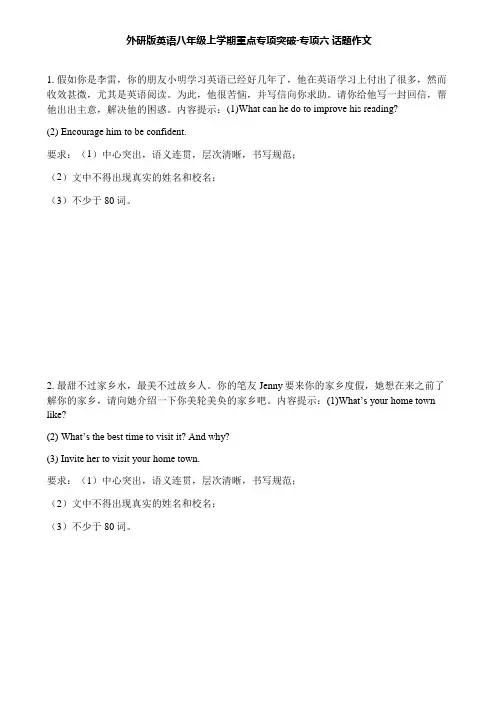 外研版英语八年级上学期重点专项突破-专项六 话题作文

1. 假如你是李雷，你的朋友小明学习英语已经好几年了，他在英语学习上付出了很多，然而收效甚微，尤其是英语阅读。为此，他很苦恼，并写信向你求助。请你给他写一封回信，帮他出出主意，解决他的困惑。内容提示：(1)What can he do to improve his reading?

(2) Encourage him to be confident.

要求：（1）中心突出，语义连贯，层次清晰，书写规范；

（2）文中不得出现真实的姓名和校名；

（3）不少于 80 词。

2. 最甜不过家乡水，最美不过故乡人。你的笔友 Jenny 要来你的家乡度假，她想在来之前了解你的家乡，请向她介绍一下你美轮美奂的家乡吧。内容提示：(1)What's your home town like?

(2) What's the best time to visit it? And why?

(3) Invite her to visit your home town.

要求：（1）中心突出，语义连贯，层次清晰，书写规范；

（2）文中不得出现真实的姓名和校名；

（3）不少于 80 词。